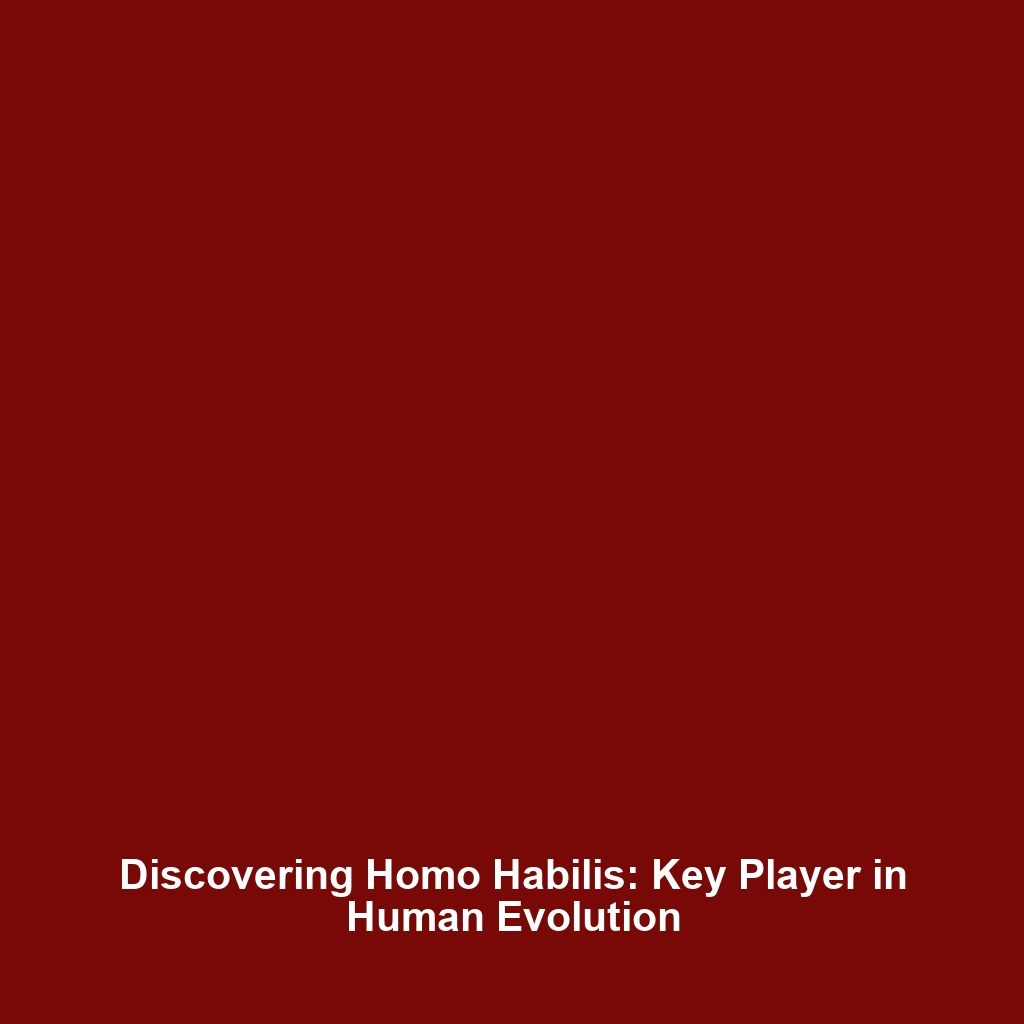 Discovering Homo Habilis: Key Player in Human Evolution